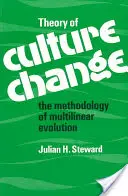 Theory of

culture change

the methodology of multilinear evolution

Julian H. Steward